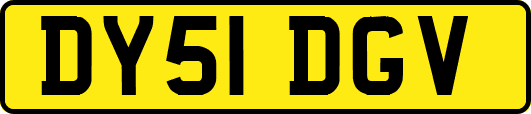 DY51 DGV